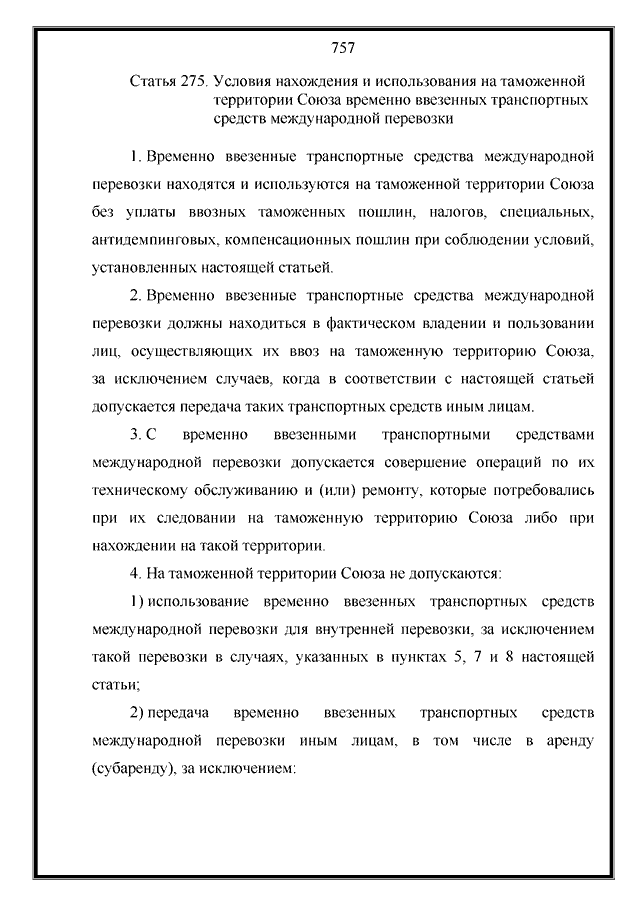 757

Статья 275. Условия нахождения и использования на таможенной территории Союза временно ввезенных транспортных средств международной перевозки

1. Временно ввезенные транспортные средства международной перевозки находятся и используются на таможенной территории Союза без уплаты ввозных таможенных пошлин, налогов, специальных, антидемпинговых, компенсационных пошлин при соблюдении условий, установленных настоящей статьей.

2. Временно ввезенные транспортные средства международной перевозки должны находиться в фактическом владении и пользовании лиц, осуществляющих их ввоз на таможенную территорию Союза, за исключением случаев, когда в соответствии с настоящей статьей допускается передача таких транспортных средств иным лицам.

3. С временно ввезенными транспортными средствами международной перевозки допускается совершение операций по их техническому обслуживанию и (или) ремонту, которые потребовались при их следовании на таможенную территорию Союза либо при нахождении на такой территории.

4. На таможенной территории Союза не допускаются:

1) использование временно ввезенных транспортных средств международной перевозки для внутренней перевозки, за исключением такой перевозки в случаях, указанных в пунктах 5, 7 и 8 настоящей статьи;

2) передача временно ввезенных транспортных средств международной перевозки иным лицам, в том числе в аренду (субаренду), за исключением: